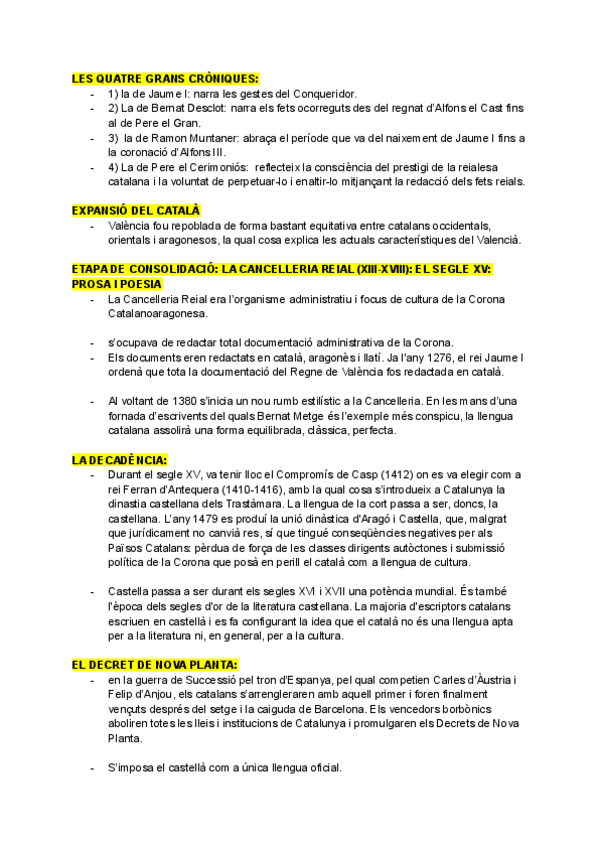 LES QUATRE GRANS CRÒNIQUES:
- 1) la de Jaume I: narra les gestes del Conqueridor.
- 2) La de Bernat Desclot: narra els fets ocorreguts des del regnat d'Alfons el Cast fins al de Pere el Gran.
- 3) la de Ramon Muntaner: abraça el període que va del naixement de Jaume I fins a la coronació d'Alfons III.
- 4) La de Pere el Cerimoniós: reflecteix la consciència del prestigi de la reialesa catalana i la voluntat de perpetuar-lo i enaltir-lo mitjançant la redacció dels fets reials.

EXPANSIÓ DEL CATALÀ
- València fou repoblada de forma bastant equitativa entre catalans occidentals, orientals i aragonesos, la qual cosa explica les actuals característiques del Valencià.

ETAPA DE CONSOLIDACIÓ: LA CANCELLERIA REIAL (XIII-XVIII): EL SEGLE XV: PROSA I POESIA
- La Cancelleria Reial era l'organisme administratiu i focus de cultura de la Corona Catalanoaragonesa.

- s'ocupava de redactar total documentació administrativa de la Corona.
- Els documents eren redactats en català, aragonès i llatí. Ja l'any 1276, el rei Jaume I ordenà que tota la documentació del Regne de València fos redactada en català.

- Al voltant de 1380 s'inicia un nou rumb estilístic a la Cancelleria. En les mans d'una fornada d'escrivents del quals Bernat Metge és l'exemple més conspicu, la llengua catalana assolirà una forma equilibrada, clàssica, perfecta.

LA DECADÈNCIA:
- Durant el segle XV, va tenir lloc el Compromís de Casp (1412) on es va elegir com a rei Ferran d'Antequera (1410-1416), amb la qual cosa s'introdueix a Catalunya la dinastia castellana dels Trastàmara. La llengua de la cort passa a ser, doncs, la castellana. L'any 1479 es produí la unió dinàstica d'Aragó i Castella, que, malgrat que jurídicament no canvià res, sí que tingué conseqüències negatives per als Països Catalans: pèrdua de força de les classes dirigents autòctones i submissió política de la Corona que posà en perill el català com a llengua de cultura.

- Castella passa a ser durant els segles XVI i XVII una potència mundial. És també l'època dels segles d'or de la literatura castellana. La majoria d'escriptors catalans escriuen en castellà i es fa configurant la idea que el català no és una llengua apta per a la literatura ni, en general, per a la cultura.

EL DECRET DE NOVA PLANTA:
- en la guerra de Successió pel tron d'Espanya, pel qual competien Carles d'Àustria i Felip d'Anjou, els catalans s'arrengleraren amb aquell primer i foren finalment vençuts després del setge i la caiguda de Barcelona. Els vencedors borbònics aboliren totes les lleis i institucions de Catalunya i promulgaren els Decrets de Nova Planta.

- S'imposa el castellà com a única llengua oficial.